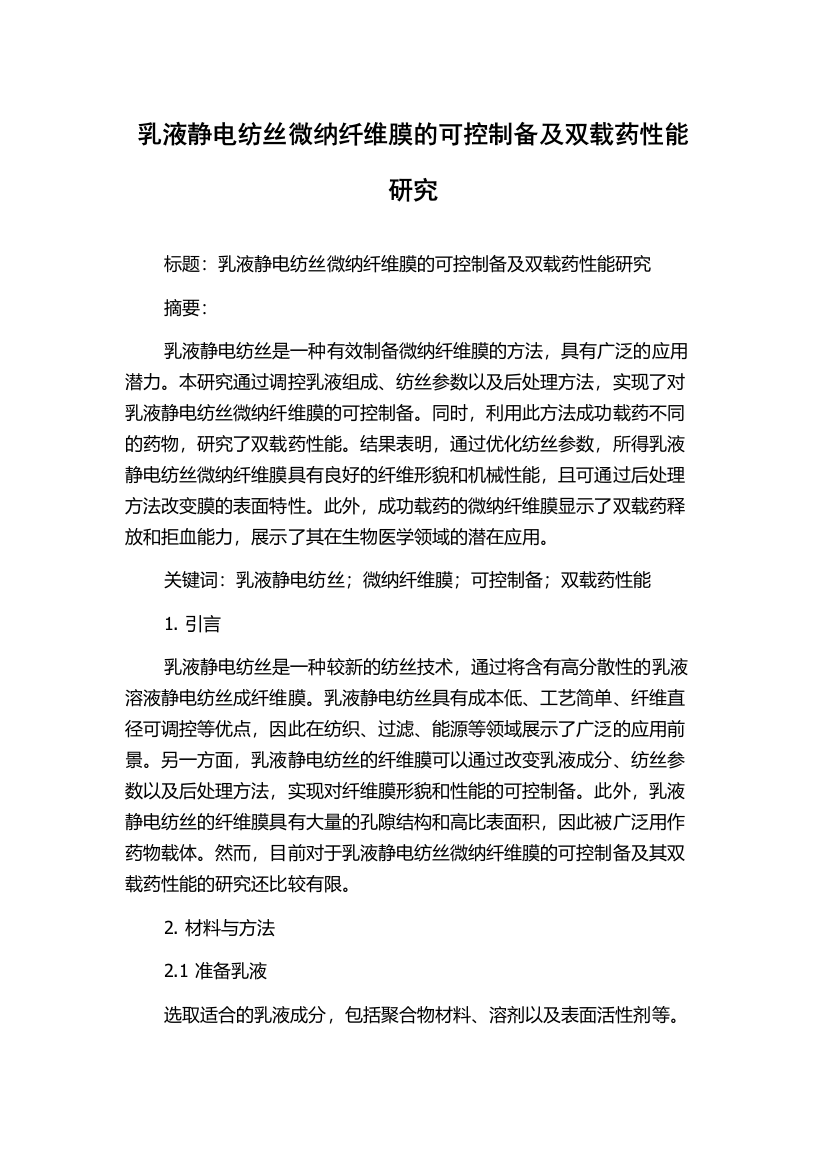 乳液静电纺丝微纳纤维膜的可控制备及双载药性能研究

标题：乳液静电纺丝微纳纤维膜的可控制备及双载药性能研究

摘要：

乳液静电纺丝是一种有效制备微纳纤维膜的方法，具有广泛的应用潜力。本研究通过调控乳液组成、纺丝参数以及后处理方法，实现了对乳液静电纺丝微纳纤维膜的可控制备。同时，利用此方法成功载药不同的药物，研究了双载药性能。结果表明，通过优化纺丝参数，所得乳液静电纺丝微纳纤维膜具有良好的纤维形貌和机械性能，且可通过后处理方法改变膜的表面特性。此外，成功载药的微纳纤维膜显示了双载药释放和拒血能力，展示了其在生物医学领域的潜在应用。

关键词：乳液静电纺丝；微纳纤维膜；可控制备；双载药性能

1. 引言

乳液静电纺丝是一种较新的纺丝技术，通过将含有高分散性的乳液溶液静电纺丝成纤维膜。乳液静电纺丝具有成本低、工艺简单、纤维直径可调控等优点，因此在纺织、过滤、能源等领域展示了广泛的应用前景。另一方面，乳液静电纺丝的纤维膜可以通过改变乳液成分、纺丝参数以及后处理方法，实现对纤维膜形貌和性能的可控制备。此外，乳液静电纺丝的纤维膜具有大量的孔隙结构和高比表面积，因此被广泛用作药物载体。然而，目前对于乳液静电纺丝微纳纤维膜的可控制备及其双载药性能的研究还比较有限。

2. 材料与方法

2.1 准备乳液

选取适合的乳液成分，包括聚合物材料、溶剂以及表面活性剂等。